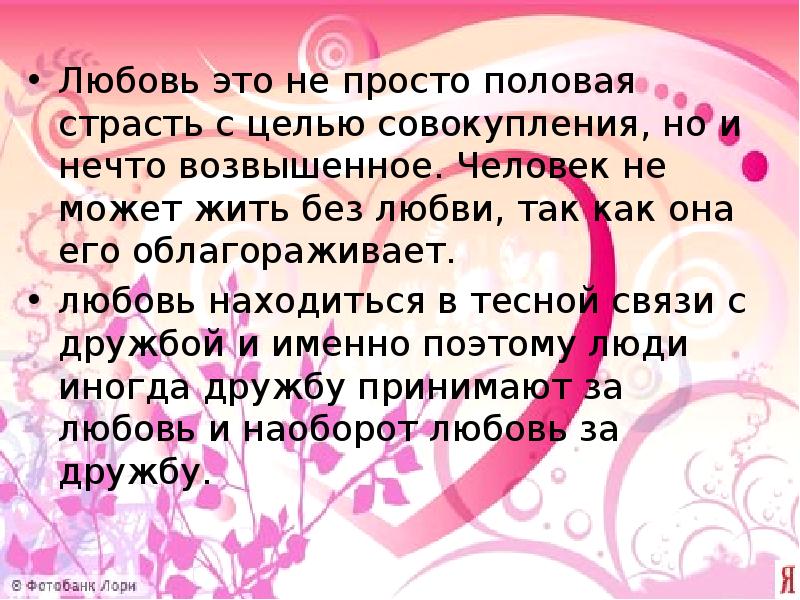 • Любовь это не просто половая страсть с целью совокупления, но и нечто возвышенное. Человек не может жить без любви, так как она его облагораживает.

• любовь находиться в тесной связи с дружбой и именно поэтому люди иногда дружбу принимают за любовь и наоборот любовь за дружбу.

© Фотобанк Лори

Я